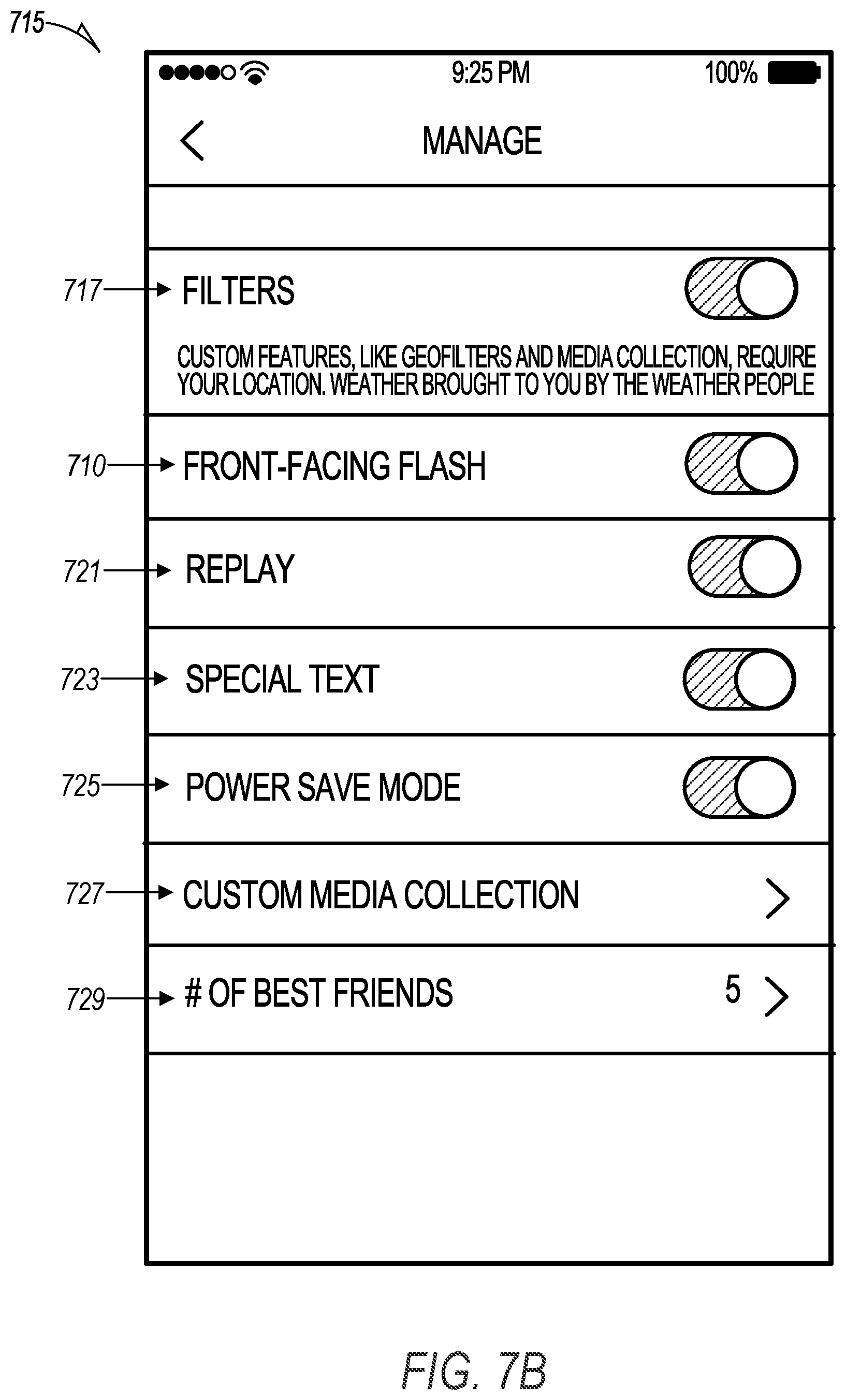 715

9:25 PM

100%

MANAGE

717 FILTERS

CUSTOM FEATURES, LIKE GEOFILTERS AND MEDIA COLLECTION, REQUIRE YOUR LOCATION. WEATHER BROUGHT TO YOU BY THE WEATHER PEOPLE

710 FRONT-FACING FLASH

721 REPLAY

723 SPECIAL TEXT

725 POWER SAVE MODE

727 CUSTOM MEDIA COLLECTION

729 # OF BEST FRIENDS 5

FIG. 7B